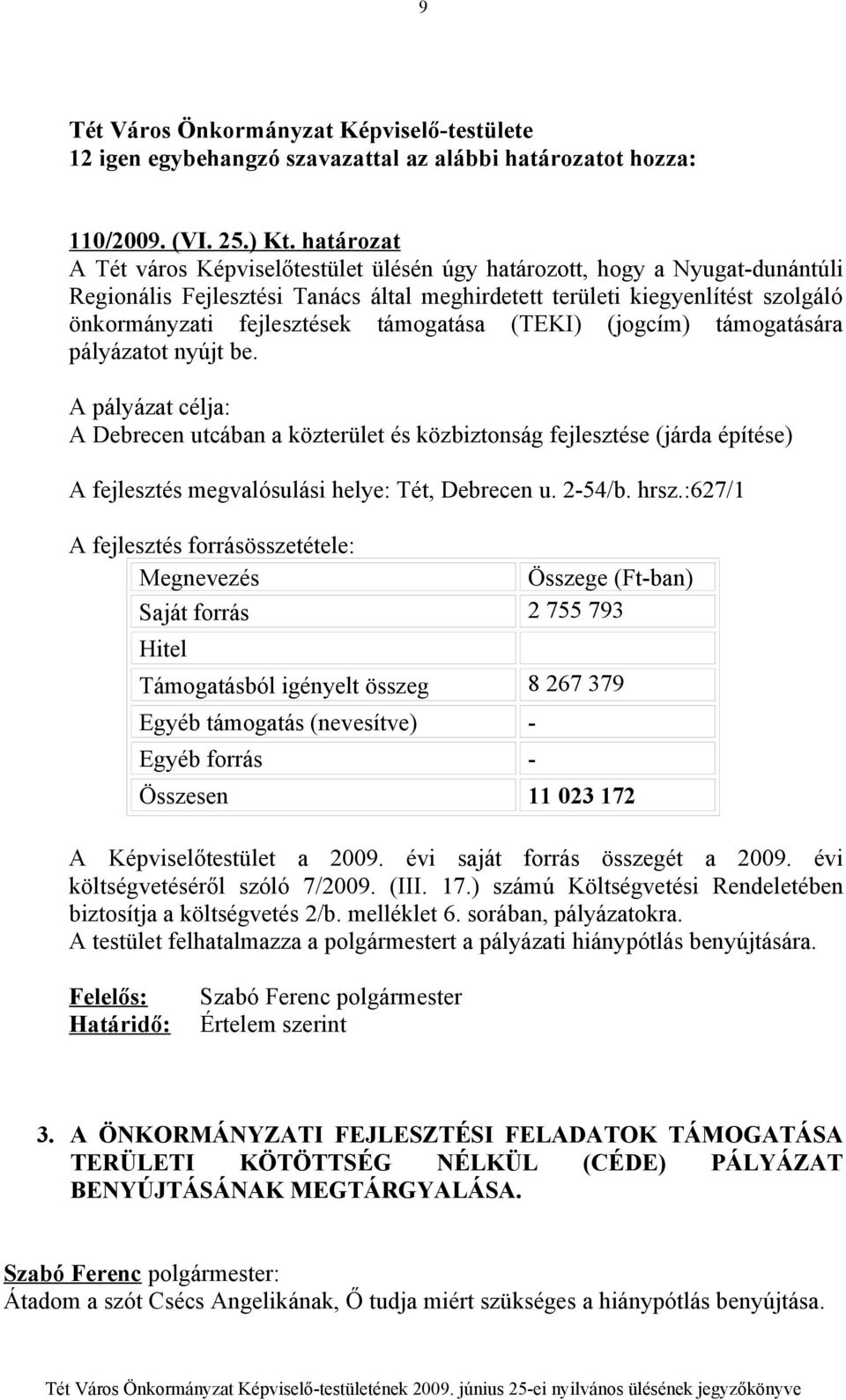 9

Tét Város Önkormányzat Képviselő-testülete
12 igen egybehangzó szavazattal az alábbi határozatot hozza:

110/2009. (VI. 25.) Kt. határozat
A Tét város Képviselőtestület ülésén úgy határozott, hogy a Nyugat-dunántúli Regionális Fejlesztési Tanács által meghirdetett területi kiegyenlítést szolgáló önkormányzati fejlesztések támogatása (TEKI) (jogcím) támogatására pályázatot nyújt be.

A pályázat célja:
A Debrecen utcában a közterület és közbiztonság fejlesztése (járda építése)

A fejlesztés megvalósulási helye: Tét, Debrecen u. 2-54/b. hrsz.:627/1

A fejlesztés forrásösszetétele:

| Megnevezés | Összege (Ft-ban) |
|---|---|
| Saját forrás | 2 755 793 |
| Hitel | |
| Támogatásból igényelt összeg | 8 267 379 |
| Egyéb támogatás (nevesítve) | - |
| Egyéb forrás | - |
| Összesen | 11 023 172 |

A Képviselőtestület a 2009. évi saját forrás összegét a 2009. évi költségvetéséről szóló 7/2009. (III. 17.) számú Költségvetési Rendeletében biztosítja a költségvetés 2/b. melléklet 6. sorában, pályázatokra.
A testület felhatalmazza a polgármestert a pályázati hiánypótlás benyújtására.

Felelős: Szabó Ferenc polgármester
Határidő: Értelem szerint

3. A ÖNKORMÁNYZATI FEJLESZTÉSI FELADATOK TÁMOGATÁSA TERÜLETI KÖTÖTTSÉG NÉLKÜL (CÉDE) PÁLYÁZAT BENYÚJTÁSÁNAK MEGTÁRGYALÁSA.

Szabó Ferenc polgármester:
Átadom a szót Csécs Angelikának, Ő tudja miért szükséges a hiánypótlás benyújtása.

Tét Város Önkormányzat Képviselő-testületének 2009. június 25-ei nyilvános ülésének jegyzőkönyve